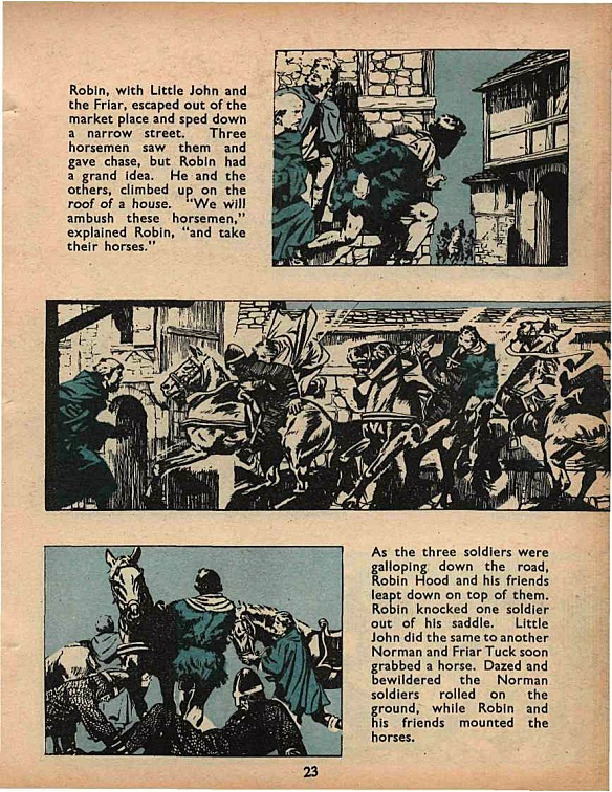 Robin, with Little John and the Friar, escaped out of the market place and sped down a narrow street. Three horsemen saw them and gave chase, but Robin had a grand idea. He and the others, climbed up on the roof of a house. "We will ambush these horsemen," explained Robin, "and take their horses."

As the three soldiers were galloping down the road, Robin Hood and his friends leapt down on top of them. Robin knocked one soldier out of his saddle. Little John did the same to another Norman and Friar Tuck soon grabbed a horse. Dazed and bewildered the Norman soldiers rolled on the ground, while Robin and his friends mounted the horses.

23